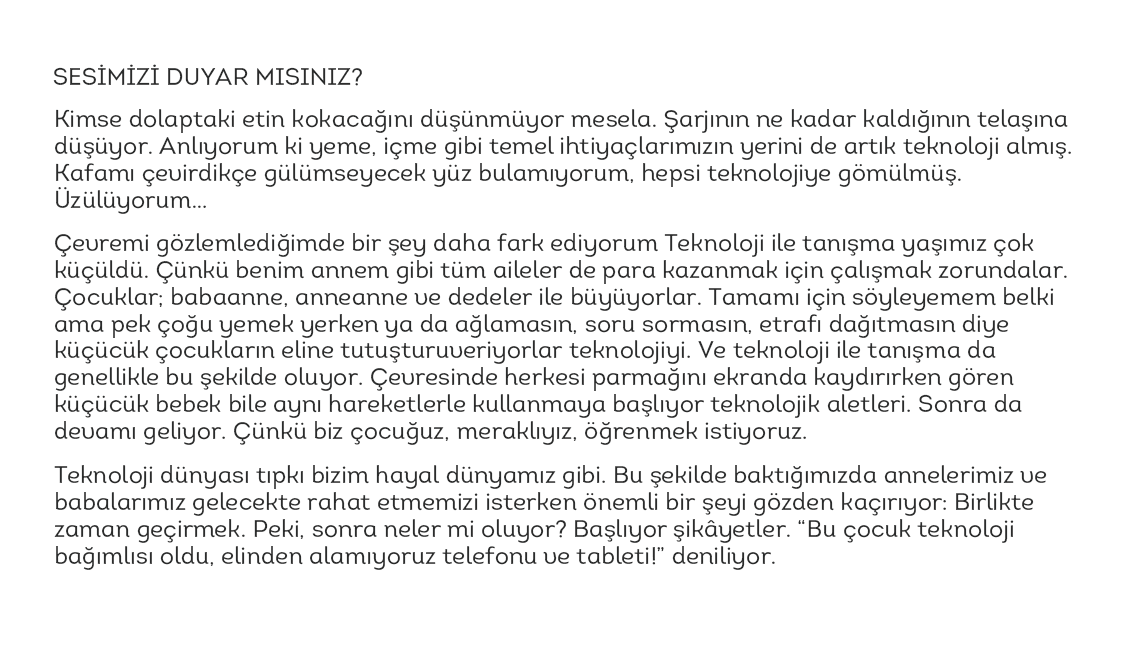 SESİMİZİ DUYAR MISINIZ?

Kimse dolaptaki etin kokacağını düşünmüyor mesela. Şarjının ne kadar kaldığının telaşına düşüyor. Anlıyorum ki yeme, içme gibi temel ihtiyaçlarımızın yerini de artık teknoloji almış. Kafamı çevirdikçe gülümseyecek yüz bulamıyorum, hepsi teknolojiye gömülmüş. Üzülüyorum...

Çevremi gözlemlediğimde bir şey daha fark ediyorum Teknoloji ile tanışma yaşımız çok küçüldü. Çünkü benim annem gibi tüm aileler de para kazanmak için çalışmak zorundalar. Çocuklar; babaanne, anneanne ve dedeler ile büyüyorlar. Tamamı için söyleyemem belki ama pek çoğu yemek yerken ya da ağlamasın, soru sormasın, etrafı dağıtmasın diye küçücük çocukların eline tutuşturuveriyorlar teknolojiyi. Ve teknoloji ile tanışma da genellikle bu şekilde oluyor. Çevresinde herkesi parmağını ekranda kaydırırken gören küçücük bebek bile aynı hareketlerle kullanmaya başlıyor teknolojik aletleri. Sonra da devamı geliyor. Çünkü biz çocuğuz, meraklıyız, öğrenmek istiyoruz.

Teknoloji dünyası tıpkı bizim hayal dünyamız gibi. Bu şekilde baktığımızda annelerimiz ve babalarımız gelecekte rahat etmemizi isterken önemli bir şeyi gözden kaçırıyor: Birlikte zaman geçirmek. Peki, sonra neler mi oluyor? Başlıyor şikâyetler. “Bu çocuk teknoloji bağımlısı oldu, elinden alamıyoruz telefonu ve tableti!” deniliyor.